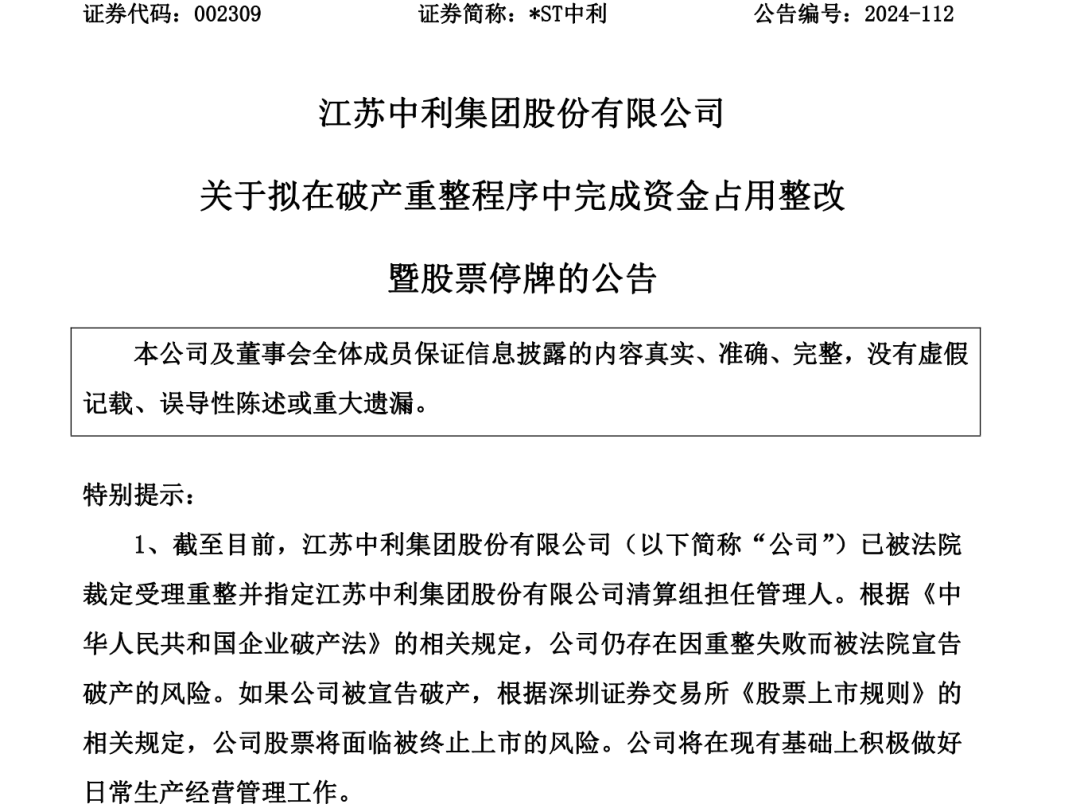 证券代码：002309　　　　证券简称：*ST中利　　　　公告编号：2024-112

江苏中利集团股份有限公司

关于拟在破产重整程序中完成资金占用整改

暨股票停牌的公告

本公司及董事会全体成员保证信息披露的内容真实、准确、完整，没有虚假记载、误导性陈述或重大遗漏。

特别提示：

1、截至目前，江苏中利集团股份有限公司（以下简称“公司”）已被法院裁定受理重整并指定江苏中利集团股份有限公司清算组担任管理人。根据《中华人民共和国企业破产法》的相关规定，公司仍存在因重整失败而被法院宣告破产的风险。如果公司被宣告破产，根据深圳证券交易所《股票上市规则》的相关规定，公司股票将面临被终止上市的风险。公司将在现有基础上积极做好日常生产经营管理工作。